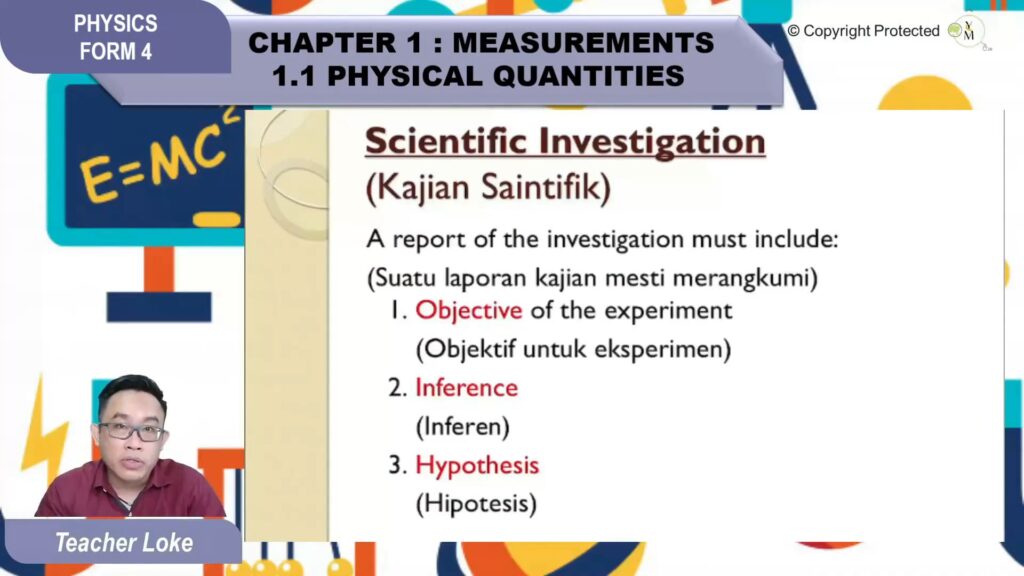 PHYSICS
FORM 4

CHAPTER 1 : MEASUREMENTS
1.1 PHYSICAL QUANTITIES

© Copyright Protected

$E=MC^2$

Scientific Investigation
(Kajian Saintifik)

A report of the investigation must include:
(Suatu laporan kajian mesti merangkumi)

1. Objective of the experiment
(Objektif untuk eksperimen)
2. Inference
(Inferen)
3. Hypothesis
(Hipotesis)

Teacher Loke